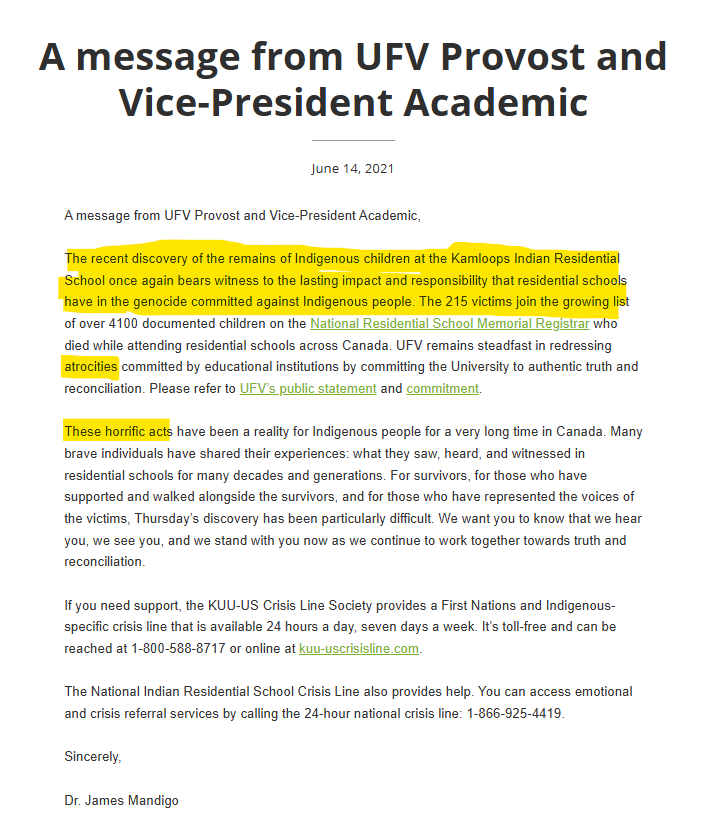 A message from UFV Provost and Vice-President Academic

June 14, 2021

A message from UFV Provost and Vice-President Academic,

The recent discovery of the remains of Indigenous children at the Kamloops Indian Residential School once again bears witness to the lasting impact and responsibility that residential schools have in the genocide committed against Indigenous people. The 215 victims join the growing list of over 4100 documented children on the National Residential School Memorial Registrar who died while attending residential schools across Canada. UFV remains steadfast in redressing atrocities committed by educational institutions by committing the University to authentic truth and reconciliation. Please refer to UFV's public statement and commitment.

These horrific acts have been a reality for Indigenous people for a very long time in Canada. Many brave individuals have shared their experiences: what they saw, heard, and witnessed in residential schools for many decades and generations. For survivors, for those who have supported and walked alongside the survivors, and for those who have represented the voices of the victims, Thursday's discovery has been particularly difficult. We want you to know that we hear you, we see you, and we stand with you now as we continue to work together towards truth and reconciliation.

If you need support, the KUU-US Crisis Line Society provides a First Nations and Indigenous-specific crisis line that is available 24 hours a day, seven days a week. It's toll-free and can be reached at 1-800-588-8717 or online at kuu-uscrisisline.com.

The National Indian Residential School Crisis Line also provides help. You can access emotional and crisis referral services by calling the 24-hour national crisis line: 1-866-925-4419.

Sincerely,

Dr. James Mandigo